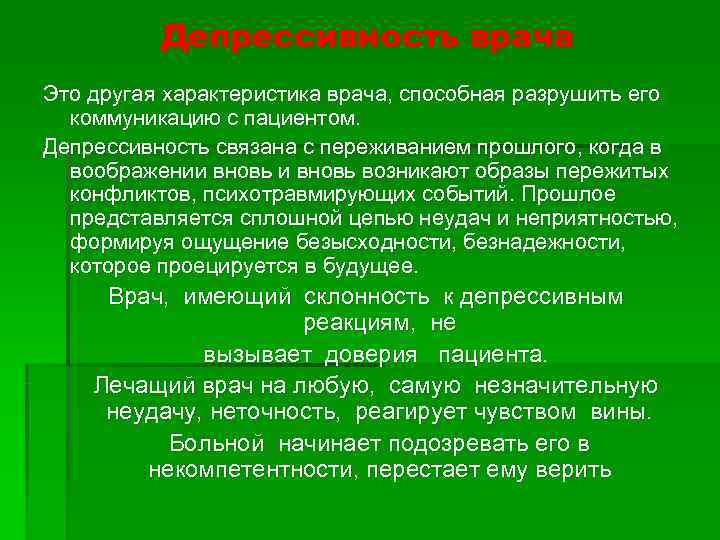 Депрессивность врача

Это другая характеристика врача, способная разрушить его коммуникацию с пациентом.

Депрессивность связана с переживанием прошлого, когда в воображении вновь и вновь возникают образы пережитых конфликтов, психотравмирующих событий. Прошлое представляется сплошной цепью неудач и неприятностью, формируя ощущение безысходности, безнадежности, которое проецируется в будущее.

Врач, имеющий склонность к депрессивным реакциям, не

вызывает доверия пациента.

Лечащий врач на любую, самую незначительную неудачу, неточность, реагирует чувством вины.

Больной начинает подозревать его в некомпетентности, перестает ему верить